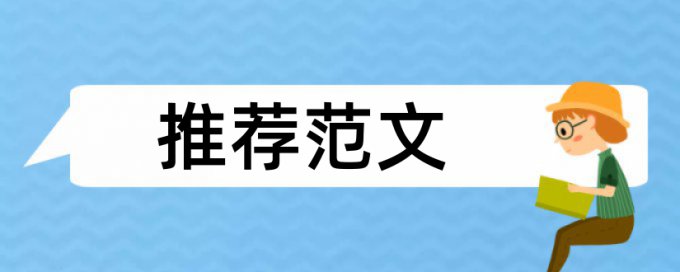 推荐范文